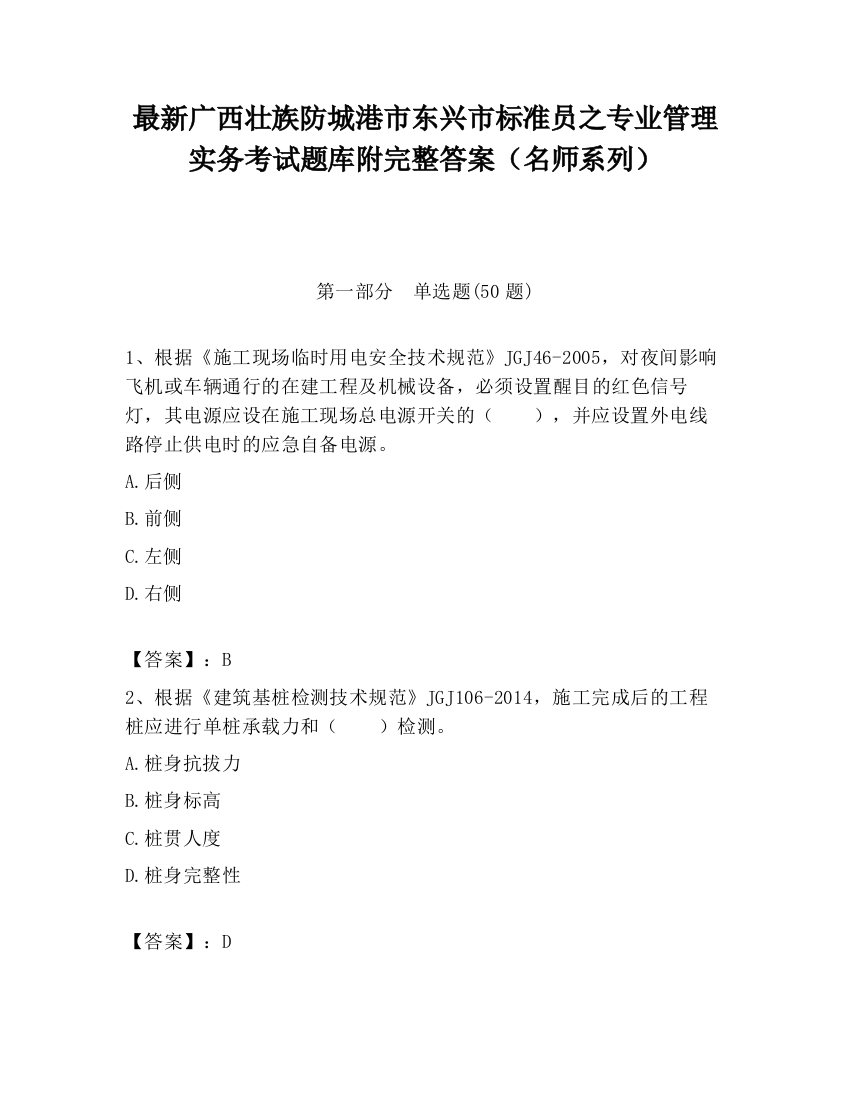 最新广西壮族防城港市东兴市标准员之专业管理实务考试题库附完整答案（名师系列）

第一部分　单选题(50 题)

1、根据《施工现场临时用电安全技术规范》JGJ46-2005，对夜间影响飞机或车辆通行的在建工程及机械设备，必须设置醒目的红色信号灯，其电源应设在施工现场总电源开关的（　　），并应设置外电线路停止供电时的应急自备电源。

A.后侧

B.前侧

C.左侧

D.右侧

【答案】：B

2、根据《建筑基桩检测技术规范》JGJ106-2014，施工完成后的工程桩应进行单桩承载力和（　　）检测。

A.桩身抗拔力

B.桩身标高

C.桩贯人度

D.桩身完整性

【答案】：D